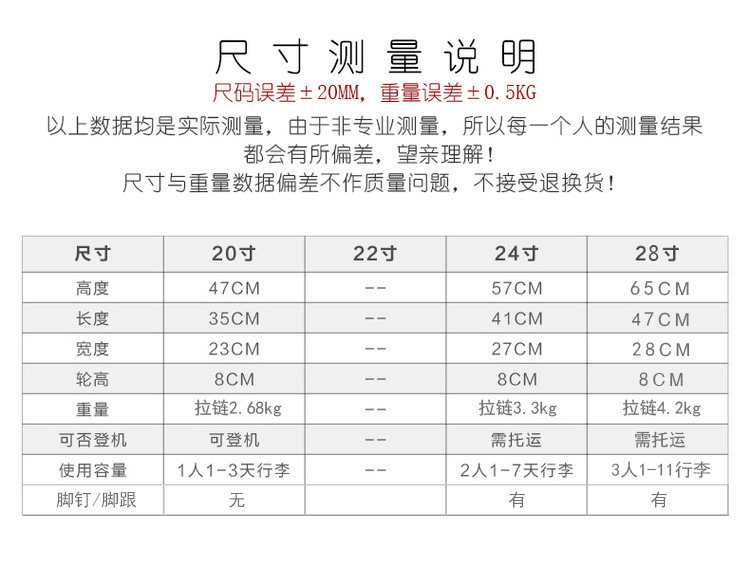 尺寸测量说明

尺码误差±20MM，重量误差±0.5KG

以上数据均是实际测量，由于非专业测量，所以每一个人的测量结果都会有所偏差，望亲理解！

尺寸与重量数据偏差不作质量问题，不接受退换货！

| 尺寸 | 20寸 | 22寸 | 24寸 | 28寸 |
|---|---|---|---|---|
| 高度 | 47CM | -- | 57CM | 65CM |
| 长度 | 35CM | -- | 41CM | 47CM |
| 宽度 | 23CM | -- | 27CM | 28CM |
| 轮高 | 8CM | -- | 8CM | 8CM |
| 重量 | 拉链2.68kg | -- | 拉链3.3kg | 拉链4.2kg |
| 可否登机 | 可登机 | -- | 需托运 | 需托运 |
| 使用容量 | 1人1-3天行李 | -- | 2人1-7天行李 | 3人1-11行李 |
| 脚钉/脚跟 | 无 |  | 有 | 有 |